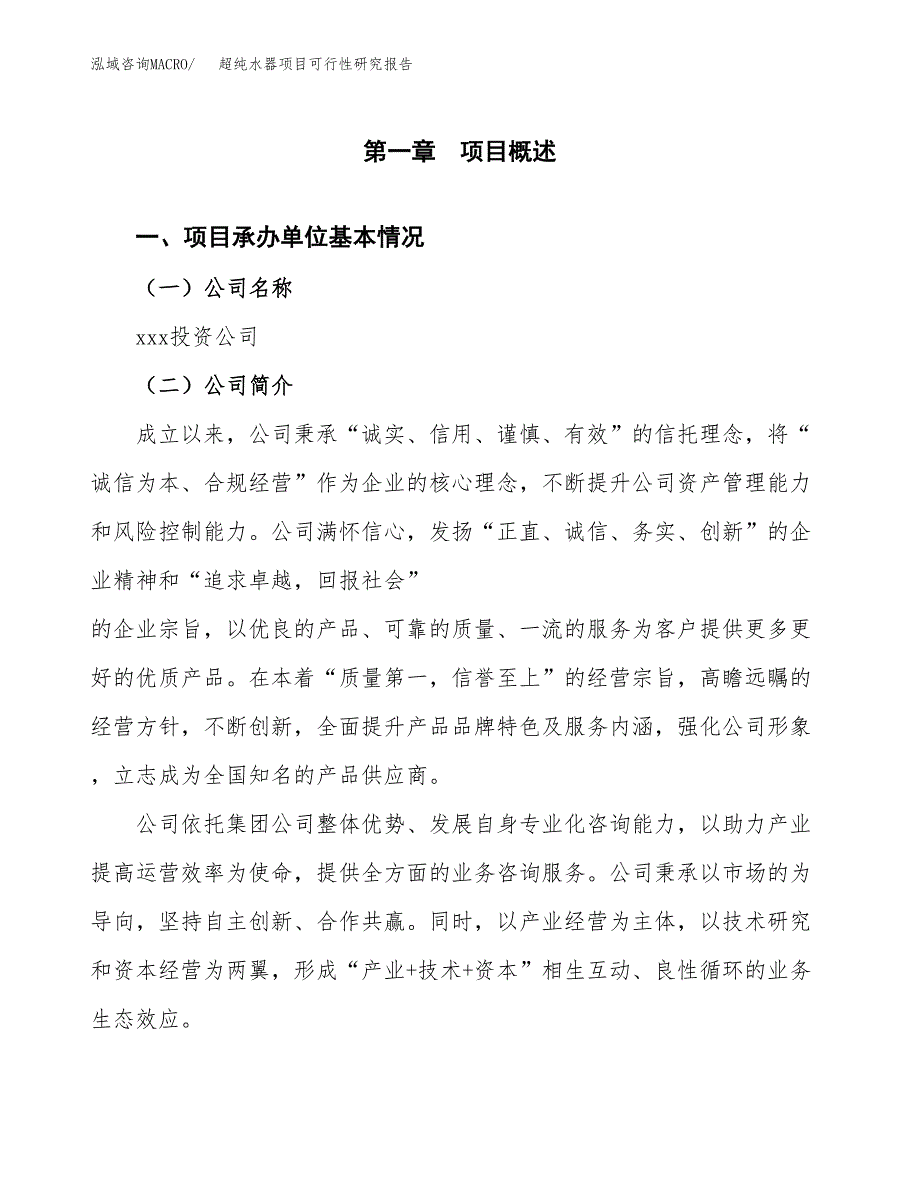 泓域咨询MACRO/　超纯水器项目可行性研究报告

第一章　项目概述

一、项目承办单位基本情况

（一）公司名称

xxx投资公司

（二）公司简介

成立以来，公司秉承“诚实、信用、谨慎、有效”的信托理念，将“诚信为本、合规经营”作为企业的核心理念，不断提升公司资产管理能力和风险控制能力。公司满怀信心，发扬“正直、诚信、务实、创新”的企业精神和“追求卓越，回报社会”

的企业宗旨，以优良的产品、可靠的质量、一流的服务为客户提供更多更好的优质产品。在本着“质量第一，信誉至上”的经营宗旨，高瞻远瞩的经营方针，不断创新，全面提升产品品牌特色及服务内涵，强化公司形象，立志成为全国知名的产品供应商。

公司依托集团公司整体优势、发展自身专业化咨询能力，以助力产业提高运营效率为使命，提供全方面的业务咨询服务。公司秉承以市场的为导向，坚持自主创新、合作共赢。同时，以产业经营为主体，以技术研究和资本经营为两翼，形成“产业+技术+资本”相生互动、良性循环的业务生态效应。